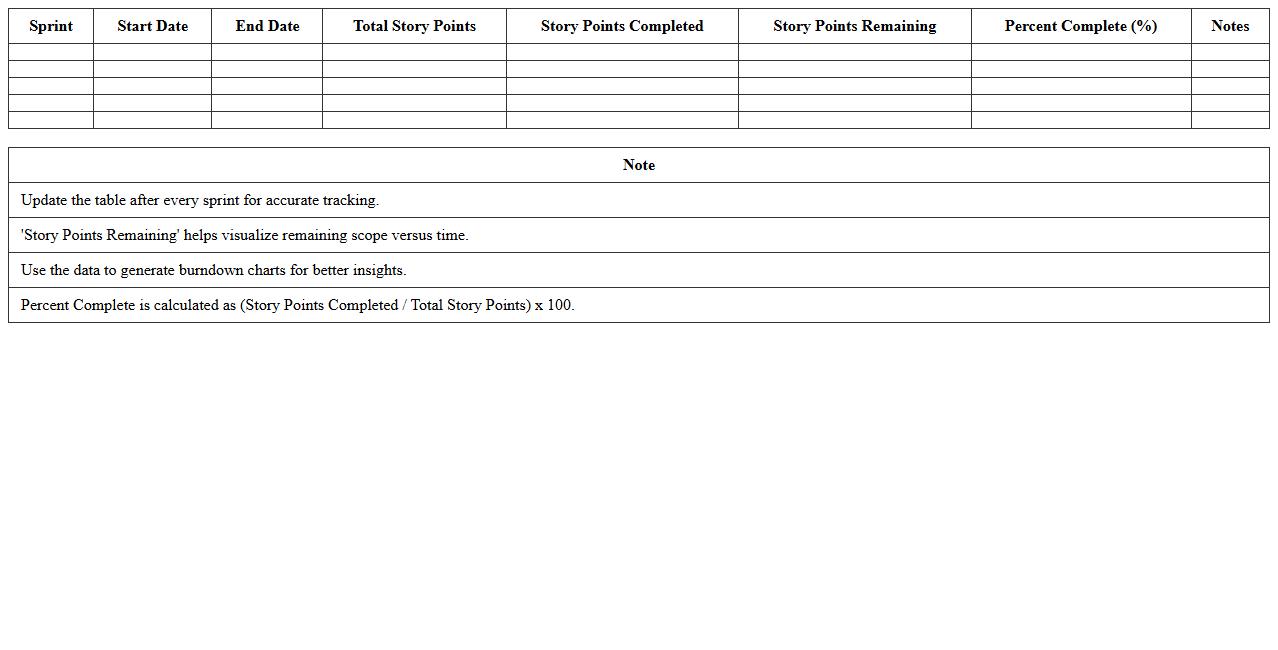 | Sprint | Start Date | End Date | Total Story Points | Story Points Completed | Story Points Remaining | Percent Complete (%) | Notes |
|---|---|---|---|---|---|---|---|
| | | | | | | | |
| | | | | | | | |
| | | | | | | | |
| | | | | | | | |
| | | | | | | | |

| Note |
|---|
| Update the table after every sprint for accurate tracking. |
| 'Story Points Remaining' helps visualize remaining scope versus time. |
| Use the data to generate burndown charts for better insights. |
| Percent Complete is calculated as (Story Points Completed / Total Story Points) x 100. |